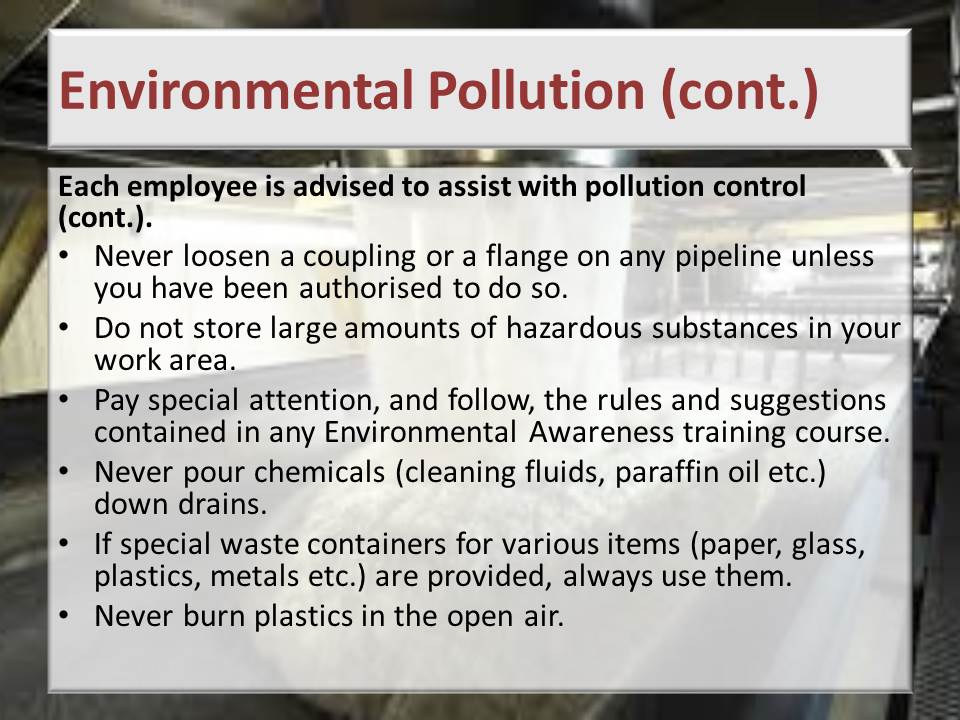 Environmental Pollution (cont.)

Each employee is advised to assist with pollution control (cont.).

• Never loosen a coupling or a flange on any pipeline unless you have been authorised to do so.
• Do not store large amounts of hazardous substances in your work area.
• Pay special attention, and follow, the rules and suggestions contained in any Environmental Awareness training course.
• Never pour chemicals (cleaning fluids, paraffin oil etc.) down drains.
• If special waste containers for various items (paper, glass, plastics, metals etc.) are provided, always use them.
• Never burn plastics in the open air.